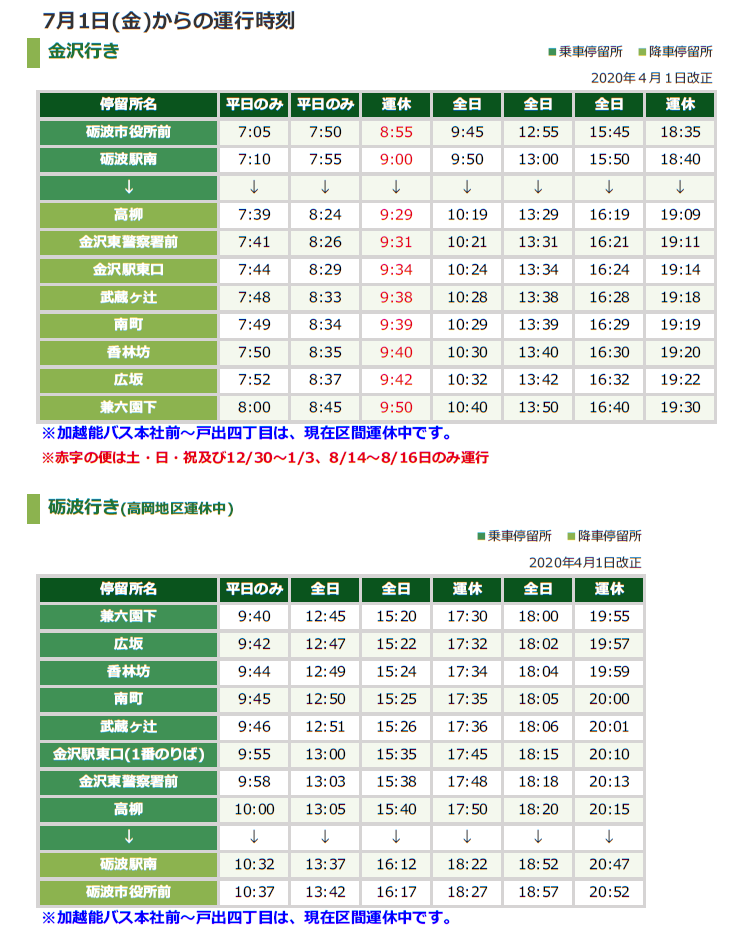 7月1日(金)からの運行時刻

金沢行き

■乗車停留所 ■降車停留所

2020年４月１日改正

| 停留所名 | 平日のみ | 平日のみ | 運休 | 全日 | 全日 | 全日 | 運休 |
|---|---|---|---|---|---|---|---|
| 砺波市役所前 | 7:05 | 7:50 | 8:55 | 9:45 | 12:55 | 15:45 | 18:35 |
| 砺波駅南 | 7:10 | 7:55 | 9:00 | 9:50 | 13:00 | 15:50 | 18:40 |
| ↓ | ↓ | ↓ | ↓ | ↓ | ↓ | ↓ | ↓ |
| 高柳 | 7:39 | 8:24 | 9:29 | 10:19 | 13:29 | 16:19 | 19:09 |
| 金沢東警察署前 | 7:41 | 8:26 | 9:31 | 10:21 | 13:31 | 16:21 | 19:11 |
| 金沢駅東口 | 7:44 | 8:29 | 9:34 | 10:24 | 13:34 | 16:24 | 19:14 |
| 武蔵ヶ辻 | 7:48 | 8:33 | 9:38 | 10:28 | 13:38 | 16:28 | 19:18 |
| 南町 | 7:49 | 8:34 | 9:39 | 10:29 | 13:39 | 16:29 | 19:19 |
| 香林坊 | 7:50 | 8:35 | 9:40 | 10:30 | 13:40 | 16:30 | 19:20 |
| 広坂 | 7:52 | 8:37 | 9:42 | 10:32 | 13:42 | 16:32 | 19:22 |
| 兼六園下 | 8:00 | 8:45 | 9:50 | 10:40 | 13:50 | 16:40 | 19:30 |

※加越能バス本社前～戸出四丁目は、現在区間運休中です。

※赤字の便は土・日・祝及び12/30～1/3、8/14～8/16日のみ運行

砺波行き(高岡地区運休中)

■乗車停留所 ■降車停留所

2020年4月1日改正

| 停留所名 | 平日のみ | 全日 | 全日 | 運休 | 全日 | 運休 |
|---|---|---|---|---|---|---|
| 兼六園下 | 9:40 | 12:45 | 15:20 | 17:30 | 18:00 | 19:55 |
| 広坂 | 9:42 | 12:47 | 15:22 | 17:32 | 18:02 | 19:57 |
| 香林坊 | 9:44 | 12:49 | 15:24 | 17:34 | 18:04 | 19:59 |
| 南町 | 9:45 | 12:50 | 15:25 | 17:35 | 18:05 | 20:00 |
| 武蔵ヶ辻 | 9:46 | 12:51 | 15:26 | 17:36 | 18:06 | 20:01 |
| 金沢駅東口(1番のりば) | 9:55 | 13:00 | 15:35 | 17:45 | 18:15 | 20:10 |
| 金沢東警察署前 | 9:58 | 13:03 | 15:38 | 17:48 | 18:18 | 20:13 |
| 高柳 | 10:00 | 13:05 | 15:40 | 17:50 | 18:20 | 20:15 |
| ↓ | ↓ | ↓ | ↓ | ↓ | ↓ | ↓ |
| 砺波駅南 | 10:32 | 13:37 | 16:12 | 18:22 | 18:52 | 20:47 |
| 砺波市役所前 | 10:37 | 13:42 | 16:17 | 18:27 | 18:57 | 20:52 |

※加越能バス本社前～戸出四丁目は、現在区間運休中です。